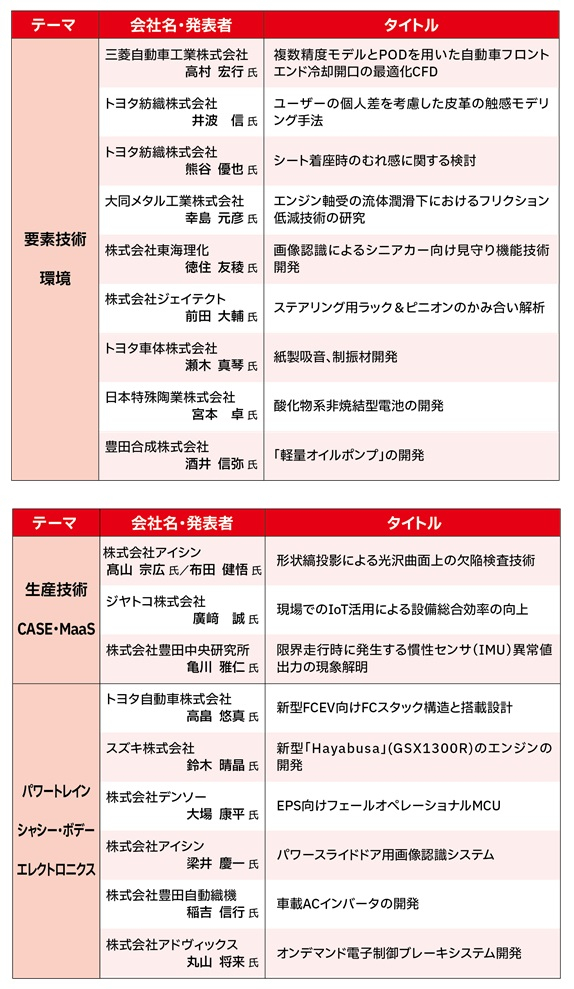 | テーマ | 会社名・発表者 | タイトル |
|---|---|---|
| 要素技術 環境 | 三菱自動車工業株式会社 高村 宏行 氏 | 複数精度モデルとPODを用いた自動車フロントエンド冷却開口の最適化CFD |
| | トヨタ紡織株式会社 井波 信 氏 | ユーザーの個人差を考慮した皮革の触感モデリング手法 |
| | トヨタ紡織株式会社 熊谷 優也 氏 | シート着座時のむれ感に関する検討 |
| | 大同メタル工業株式会社 幸島 元彦 氏 | エンジン軸受の流体潤滑下におけるフリクション低減技術の研究 |
| | 株式会社東海理化 徳住 友稜 氏 | 画像認識によるシニアカー向け見守り機能技術開発 |
| | 株式会社ジェイテクト 前田 大輔 氏 | ステアリング用ラック＆ピニオンのかみ合い解析 |
| | トヨタ車体株式会社 瀬木 真琴 氏 | 紙製吸音、制振材開発 |
| | 日本特殊陶業株式会社 宮本 卓 氏 | 酸化物系非焼結型電池の開発 |
| | 豊田合成株式会社 酒井 信弥 氏 | 「軽量オイルポンプ」の開発 |

| テーマ | 会社名・発表者 | タイトル |
|---|---|---|
| 生産技術 CASE・MaaS | 株式会社アイシン 髙山 宗広 氏／布田 健悟 氏 | 形状縞投影による光沢曲面上の欠陥検査技術 |
| | ジヤトコ株式会社 廣﨑 誠 氏 | 現場でのIoT活用による設備総合効率の向上 |
| | 株式会社豊田中央研究所 亀川 雅仁 氏 | 限界走行時に発生する慣性センサ（IMU）異常値出力の現象解明 |
| パワートレイン シャシー・ボデー エレクトロニクス | トヨタ自動車株式会社 高畠 悠真 氏 | 新型FCEV向けFCスタック構造と搭載設計 |
| | スズキ株式会社 鈴木 晴晶 氏 | 新型「Hayabusa」（GSX1300R）のエンジンの開発 |
| | 株式会社デンソー 大場 康平 氏 | EPS向けフェールオペレーショナルMCU |
| | 株式会社アイシン 梁井 慶一 氏 | パワースライドドア用画像認識システム |
| | 株式会社豊田自動織機 稲吉 信行 氏 | 車載ACインバータの開発 |
| | 株式会社アドヴィックス 丸山 将来 氏 | オンデマンド電子制御ブレーキシステム開発 |